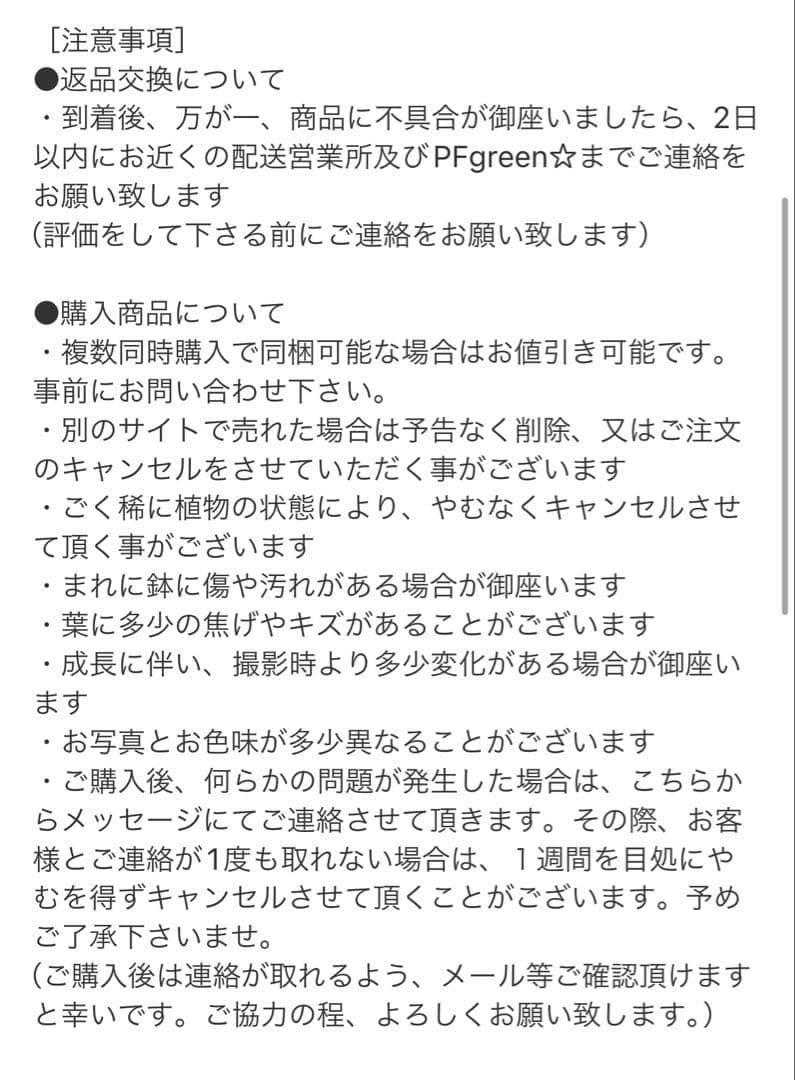 ［注意事項］
●返品交換について
・到着後、万が一、商品に不具合が御座いましたら、2日以内にお近くの配送営業所及びPFgreen☆までご連絡をお願い致します
(評価をして下さる前にご連絡をお願い致します)

●購入商品について
・複数同時購入で同梱可能な場合はお値引き可能です。事前にお問い合わせ下さい。
・別のサイトで売れた場合は予告なく削除、又はご注文のキャンセルをさせていただく事がございます
・ごく稀に植物の状態により、やむなくキャンセルさせて頂く事がございます
・まれに鉢に傷や汚れがある場合が御座います
・葉に多少の焦げやキズがあることがございます
・成長に伴い、撮影時より多少変化がある場合が御座います
・お写真とお色味が多少異なることがございます
・ご購入後、何らかの問題が発生した場合は、こちらからメッセージにてご連絡させて頂きます。その際、お客様とご連絡が1度も取れない場合は、１週間を目処にやむを得ずキャンセルさせて頂くことがございます。予めご了承下さいませ。
(ご購入後は連絡が取れるよう、メール等ご確認頂けますと幸いです。ご協力の程、よろしくお願い致します。)